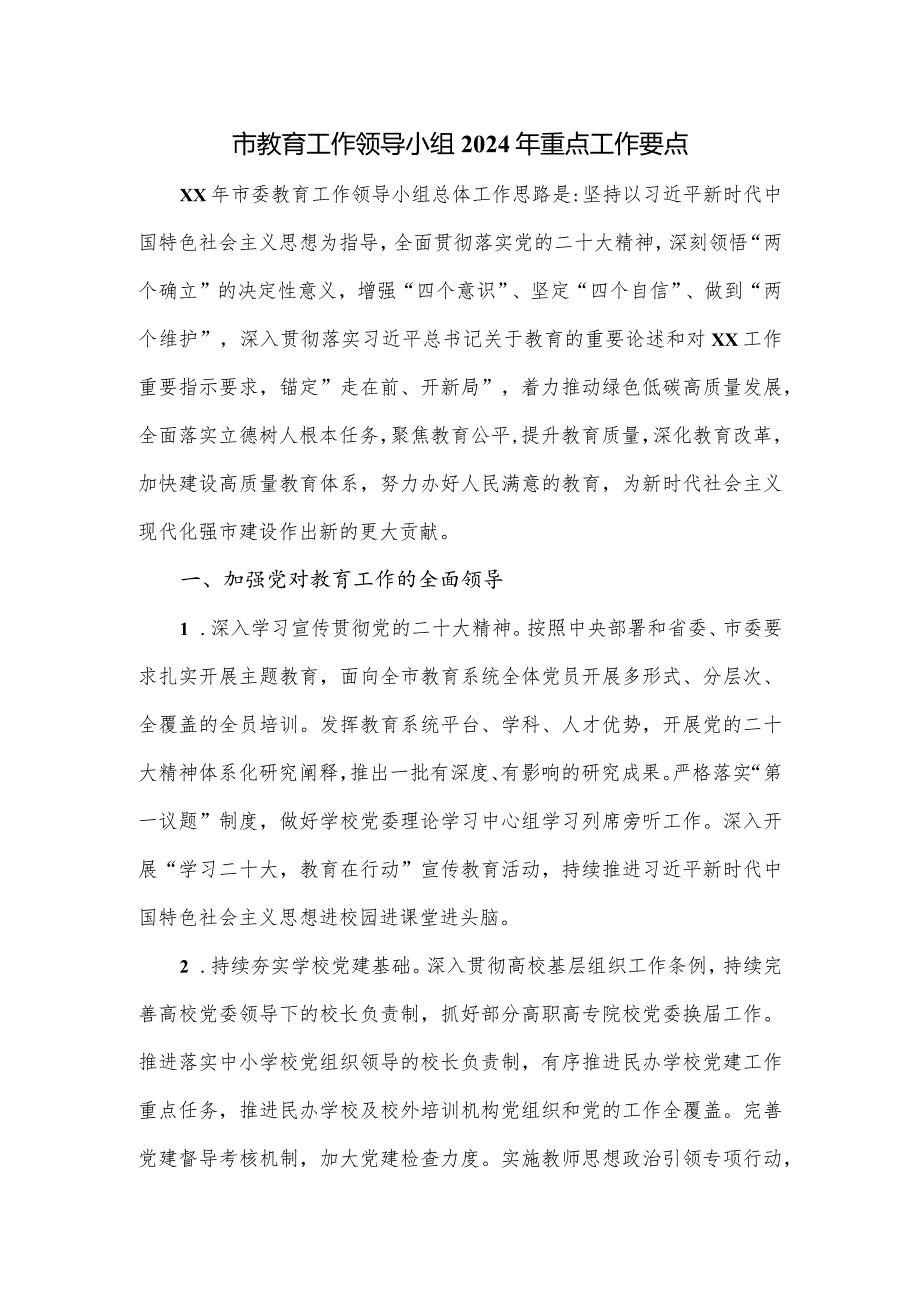 市教育工作领导小组2024年重点工作要点

XX年市委教育工作领导小组总体工作思路是:坚持以习近平新时代中国特色社会主义思想为指导，全面贯彻落实党的二十大精神，深刻领悟“两个确立”的决定性意义，增强“四个意识”、坚定“四个自信”、做到“两个维护”，深入贯彻落实习近平总书记关于教育的重要论述和对XX工作重要指示要求，锚定”走在前、开新局”，着力推动绿色低碳高质量发展，全面落实立德树人根本任务，聚焦教育公平，提升教育质量，深化教育改革，加快建设高质量教育体系，努力办好人民满意的教育，为新时代社会主义现代化强市建设作出新的更大贡献。

一、加强党对教育工作的全面领导

1.深入学习宣传贯彻党的二十大精神。按照中央部署和省委、市委要求扎实开展主题教育，面向全市教育系统全体党员开展多形式、分层次、全覆盖的全员培训。发挥教育系统平台、学科、人才优势，开展党的二十大精神体系化研究阐释，推出一批有深度、有影响的研究成果。严格落实“第一议题”制度，做好学校党委理论学习中心组学习列席旁听工作。深入开展“学习二十大，教育在行动”宣传教育活动，持续推进习近平新时代中国特色社会主义思想进校园进课堂进头脑。

2.持续夯实学校党建基础。深入贯彻高校基层组织工作条例，持续完善高校党委领导下的校长负责制，抓好部分高职高专院校党委换届工作。推进落实中小学校党组织领导的校长负责制，有序推进民办学校党建工作重点任务，推进民办学校及校外培训机构党组织和党的工作全覆盖。完善党建督导考核机制，加大党建检查力度。实施教师思想政治引领专项行动，